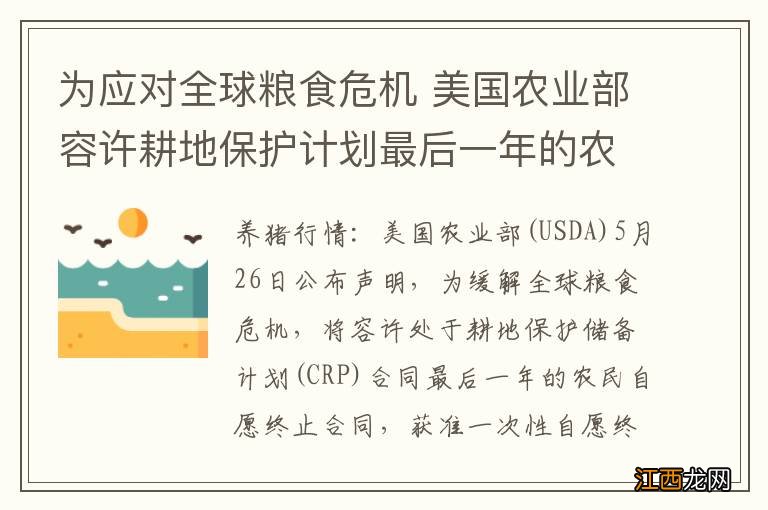 为应对全球粮食危机 美国农业部容许耕地保护计划最后一年的农

养猪行情：美国农业部(USDA)5月26日公布声明，为缓解全球粮食危机，将容许处于耕地保护储备计划(CRP)合同最后一年的农民自愿终止合同，获准一次性自愿终

江西龙网